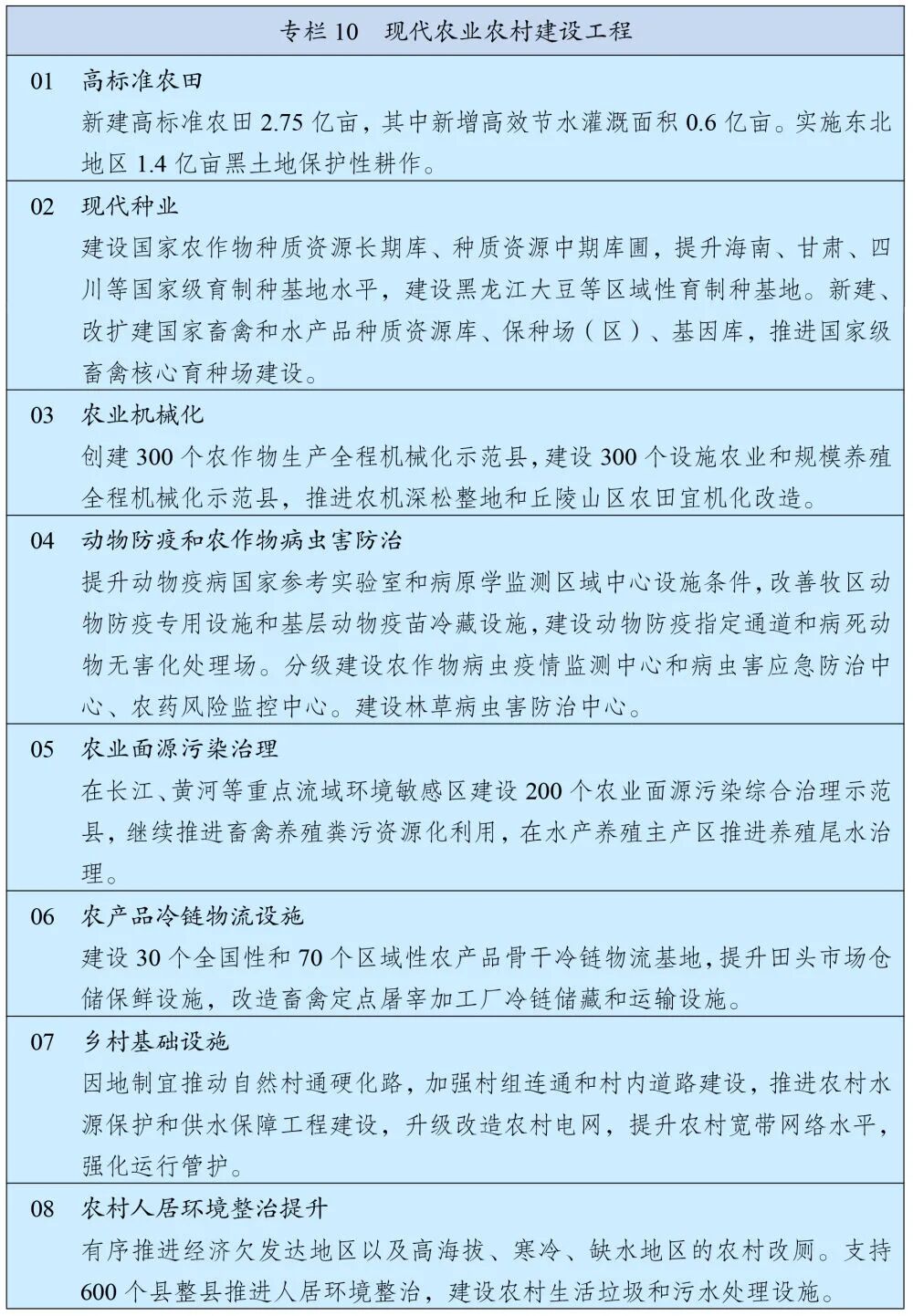 专栏 10　现代农业农村建设工程

01　高标准农田

新建高标准农田 2.75 亿亩，其中新增高效节水灌溉面积 0.6 亿亩。实施东北地区 1.4 亿亩黑土地保护性耕作。

02　现代种业

建设国家农作物种质资源长期库、种质资源中期库圃，提升海南、甘肃、四川等国家级育制种基地水平，建设黑龙江大豆等区域性育制种基地。新建、改扩建国家畜禽和水产品种质资源库、保种场（区）、基因库，推进国家级畜禽核心育种场建设。

03　农业机械化

创建 300 个农作物生产全程机械化示范县，建设 300 个设施农业和规模养殖全程机械化示范县，推进农机深松整地和丘陵山区农田宜机化改造。

04　动物防疫和农作物病虫害防治

提升动物疫病国家参考实验室和病原学监测区域中心设施条件，改善牧区动物防疫专用设施和基层动物疫苗冷藏设施，建设动物防疫指定通道和病死动物无害化处理场。分级建设农作物病虫疫情监测中心和病虫害应急防治中心、农药风险监控中心。建设林草病虫害防治中心。

05　农业面源污染治理

在长江、黄河等重点流域环境敏感区建设 200 个农业面源污染综合治理示范县，继续推进畜禽养殖粪污资源化利用，在水产养殖主产区推进养殖尾水治理。

06　农产品冷链物流设施

建设 30 个全国性和 70 个区域性农产品骨干冷链物流基地，提升田头市场仓储保鲜设施，改造畜禽定点屠宰加工厂冷链储藏和运输设施。

07　乡村基础设施

因地制宜推动自然村通硬化路，加强村组连通和村内道路建设，推进农村水源保护和供水保障工程建设，升级改造农村电网，提升农村宽带网络水平，强化运行管护。

08　农村人居环境整治提升

有序推进经济欠发达地区以及高海拔、寒冷、缺水地区的农村改厕。支持 600 个县整县推进人居环境整治，建设农村生活垃圾和污水处理设施。